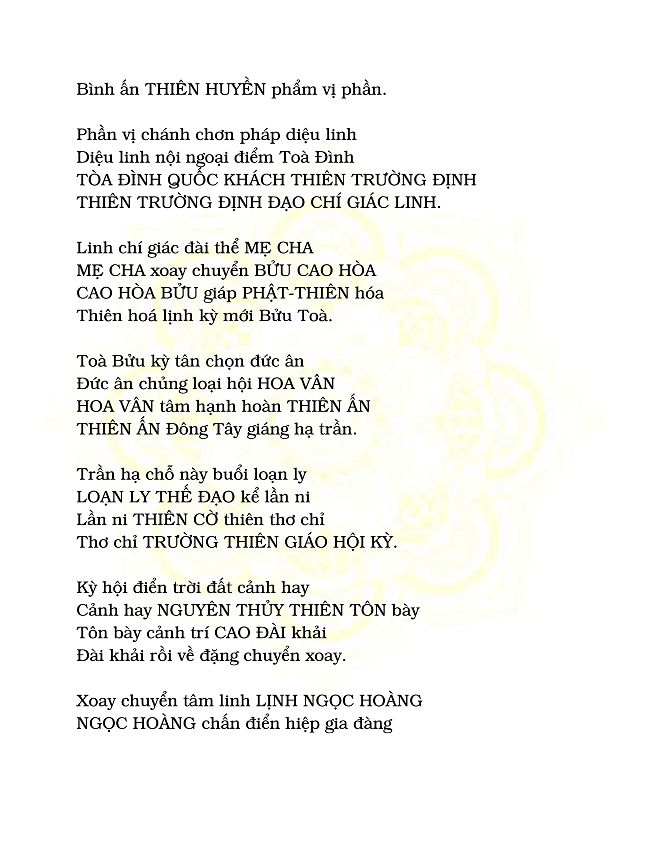 Bình ấn THIÊN HUYỀN phẩm vị phần.

Phần vị chánh chơn pháp diệu linh
Diệu linh nội ngoại điểm Toà Đình
TÒA ĐÌNH QUỐC KHÁCH THIÊN TRƯỜNG ĐỊNH
THIÊN TRƯỜNG ĐỊNH ĐẠO CHÍ GIÁC LINH.

Linh chí giác đài thể MẸ CHA
MẸ CHA xoay chuyển BỬU CAO HÒA
CAO HÒA BỬU giáp PHẬT-THIÊN hóa
Thiên hoá lịnh kỳ mới Bửu Toà.

Toà Bửu kỳ tân chọn đức ân
Đức ân chủng loại hội HOA VÂN
HOA VÂN tâm hạnh hoàn THIÊN ẤN
THIÊN ẤN Đông Tây giáng hạ trần.

Trần hạ chỗ này buổi loạn ly
LOẠN LY THẾ ĐẠO kể lần ni
Lần ni THIÊN CỜ thiên thơ chỉ
Thơ chỉ TRƯỜNG THIÊN GIÁO HỘI KỲ.

Kỳ hội điển trời đất cảnh hay
Cảnh hay NGUYÊN THỦY THIÊN TÔN bày
Tôn bày cảnh trí CAO ĐÀI khải
Đài khải rồi về đặng chuyển xoay.

Xoay chuyển tâm linh LỊNH NGỌC HOÀNG
NGỌC HOÀNG chấn điển hiệp gia đàng